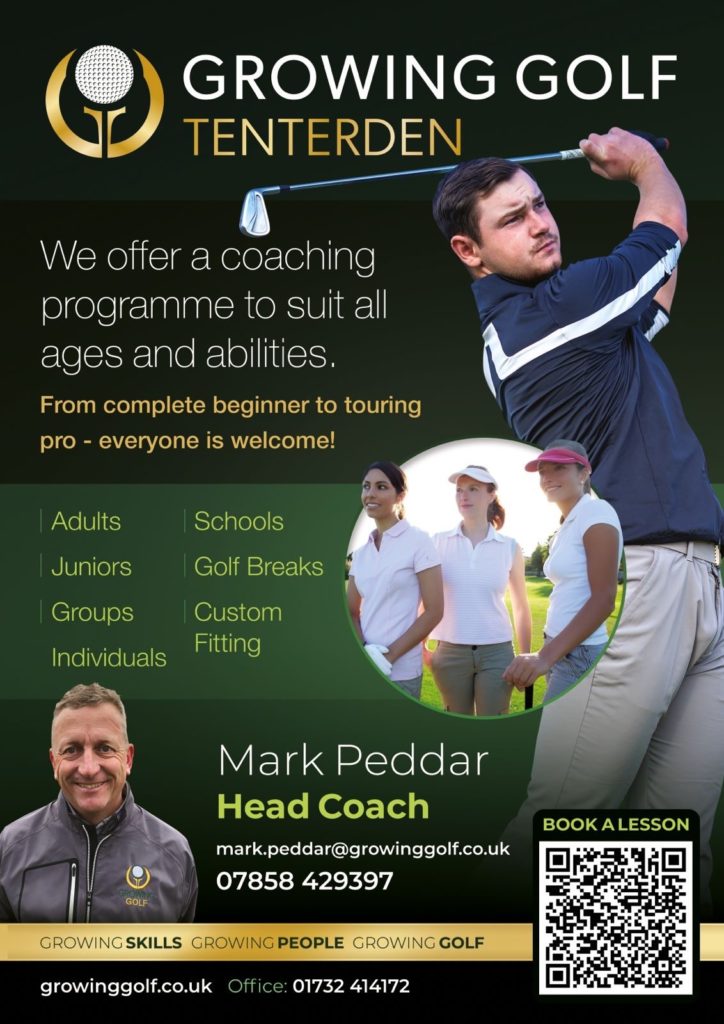 GROWING GOLF
TENTERDEN

We offer a coaching programme to suit all ages and abilities.

From complete beginner to touring pro - everyone is welcome!

Adults
Juniors
Groups
Individuals

Schools
Golf Breaks
Custom Fitting

GOLF

Mark Peddar
Head Coach

mark.peddar@growinggolf.co.uk
07858 429397

BOOK A LESSON

GROWING SKILLS GROWING PEOPLE GROWING GOLF

growinggolf.co.uk Office: 01732 414172